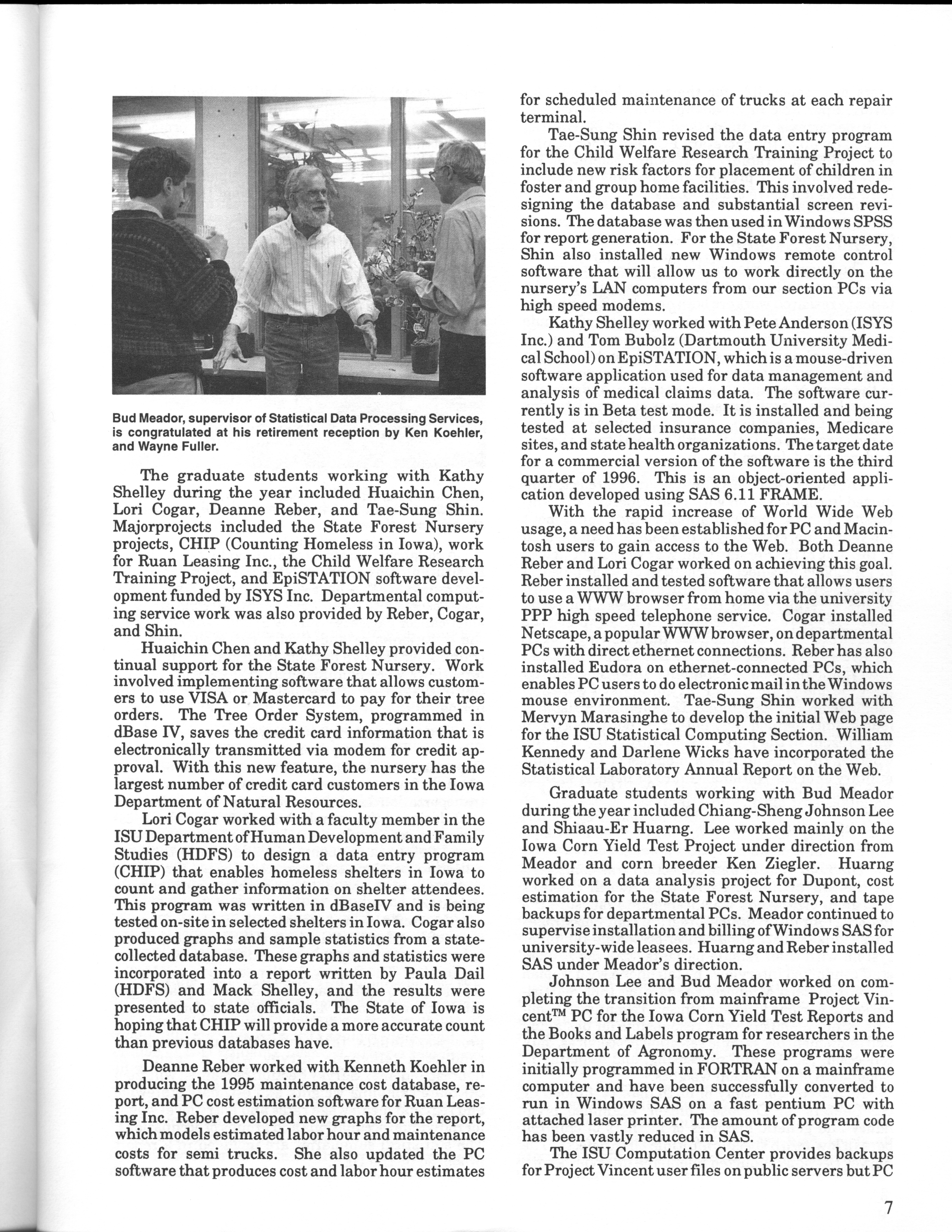 Bud Meador, supervisor of Statistical Data Processing Services, is congratulated at his retirement reception by Ken Koehler, and Wayne Fuller.

The graduate students working with Kathy Shelley during the year included Huaichin Chen, Lori Cogar, Deanne Reber, and Tae-Sung Shin. Majorprojects included the State Forest Nursery projects, CHIP (Counting Homeless in Iowa), work for Ruan Leasing Inc., the Child Welfare Research Training Project, and EpiSTATION software development funded by ISYS Inc. Departmental computing service work was also provided by Reber, Cogar, and Shin.

Huaichin Chen and Kathy Shelley provided continual support for the State Forest Nursery. Work involved implementing software that allows customers to use VISA or Mastercard to pay for their tree orders. The Tree Order System, programmed in dBase IV, saves the credit card information that is electronically transmitted via modem for credit approval. With this new feature, the nursery has the largest number of credit card customers in the Iowa Department of Natural Resources.

Lori Cogar worked with a faculty member in the ISU Department of Human Development and Family Studies (HDFS) to design a data entry program (CHIP) that enables homeless shelters in Iowa to count and gather information on shelter attendees. This program was written in dBaseIV and is being tested on-site in selected shelters in Iowa. Cogar also produced graphs and sample statistics from a state-collected database. These graphs and statistics were incorporated into a report written by Paula Dail (HDFS) and Mack Shelley, and the results were presented to state officials. The State of Iowa is hoping that CHIP will provide a more accurate count than previous databases have.

Deanne Reber worked with Kenneth Koehler in producing the 1995 maintenance cost database, report, and PC cost estimation software for Ruan Leasing Inc. Reber developed new graphs for the report, which models estimated labor hour and maintenance costs for semi trucks. She also updated the PC software that produces cost and labor hour estimates for scheduled maintenance of trucks at each repair terminal.

Tae-Sung Shin revised the data entry program for the Child Welfare Research Training Project to include new risk factors for placement of children in foster and group home facilities. This involved redesigning the database and substantial screen revisions. The database was then used in Windows SPSS for report generation. For the State Forest Nursery, Shin also installed new Windows remote control software that will allow us to work directly on the nursery's LAN computers from our section PCs via high speed modems.

Kathy Shelley worked with Pete Anderson (ISYS Inc.) and Tom Bubolz (Dartmouth University Medical School) on EpiSTATION, which is a mouse-driven software application used for data management and analysis of medical claims data. The software currently is in Beta test mode. It is installed and being tested at selected insurance companies, Medicare sites, and state health organizations. The target date for a commercial version of the software is the third quarter of 1996. This is an object-oriented application developed using SAS 6.11 FRAME.

With the rapid increase of World Wide Web usage, a need has been established for PC and Macintosh users to gain access to the Web. Both Deanne Reber and Lori Cogar worked on achieving this goal. Reber installed and tested software that allows users to use a WWW browser from home via the university PPP high speed telephone service. Cogar installed Netscape, a popular WWW browser, on departmental PCs with direct ethernet connections. Reber has also installed Eudora on ethernet-connected PCs, which enables PC users to do electronic mail in the Windows mouse environment. Tae-Sung Shin worked with Mervyn Marasinghe to develop the initial Web page for the ISU Statistical Computing Section. William Kennedy and Darlene Wicks have incorporated the Statistical Laboratory Annual Report on the Web.

Graduate students working with Bud Meador during the year included Chiang-Sheng Johnson Lee and Shiaau-Er Huarng. Lee worked mainly on the Iowa Corn Yield Test Project under direction from Meador and corn breeder Ken Ziegler. Huarng worked on a data analysis project for Dupont, cost estimation for the State Forest Nursery, and tape backups for departmental PCs. Meador continued to supervise installation and billing of Windows SAS for university-wide leasees. Huarng and Reber installed SAS under Meador's direction.

Johnson Lee and Bud Meador worked on completing the transition from mainframe Project Vincent$^{TM}$ PC for the Iowa Corn Yield Test Reports and the Books and Labels program for researchers in the Department of Agronomy. These programs were initially programmed in FORTRAN on a mainframe computer and have been successfully converted to run in Windows SAS on a fast pentium PC with attached laser printer. The amount of program code has been vastly reduced in SAS.

The ISU Computation Center provides backups for Project Vincent user files on public servers but PC

7